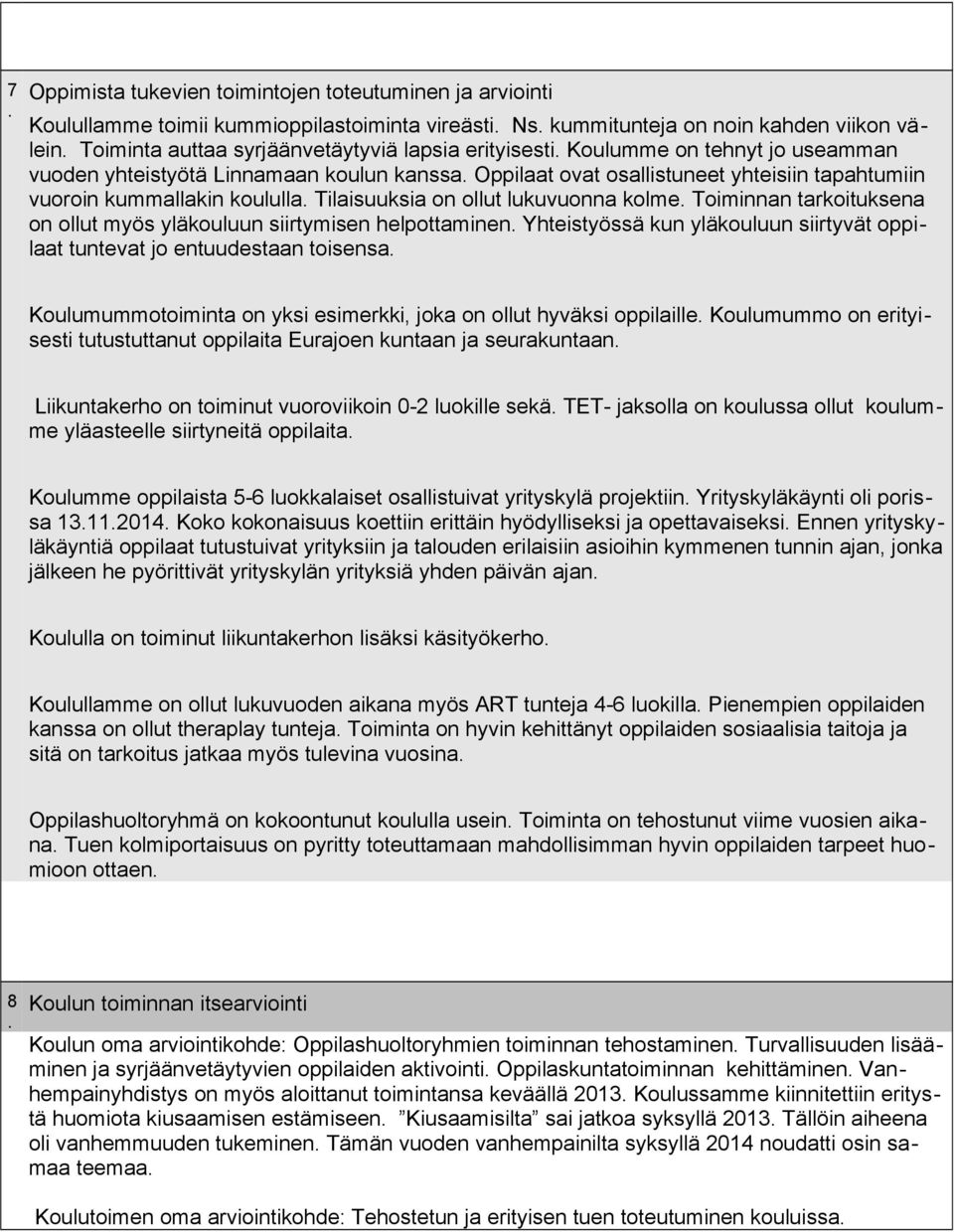 7. Oppimista tukevien toimintojen toteutuminen ja arviointi

Koulullamme toimii kummioppilastoiminta vireästi. Ns. kummitunteja on noin kahden viikon välein. Toiminta auttaa syrjäänvetäytyviä lapsia erityisesti. Koulumme on tehnyt jo useamman vuoden yhteistyötä Linnamaan koulun kanssa. Oppilaat ovat osallistuneet yhteisiin tapahtumiin vuoroin kummallakin koululla. Tilaisuuksia on ollut lukuvuonna kolme. Toiminnan tarkoituksena on ollut myös yläkouluun siirtymisen helpottaminen. Yhteistyössä kun yläkouluun siirtyvät oppilaat tuntevat jo entuudestaan toisensa.

Koulumummotoiminta on yksi esimerkki, joka on ollut hyväksi oppilaille. Koulumummo on erityisesti tutustuttanut oppilaita Eurajoen kuntaan ja seurakuntaan.

Liikuntakerho on toiminut vuoroviikoin 0-2 luokille sekä. TET- jaksolla on koulussa ollut koulumme yläasteelle siirtyneitä oppilaita.

Koulumme oppilaista 5-6 luokkalaiset osallistuivat yrityskylä projektiin. Yrityskyläkäynti oli porissa 13.11.2014. Koko kokonaisuus koettiin erittäin hyödylliseksi ja opettavaiseksi. Ennen yrityskyläkäyntiä oppilaat tutustuivat yrityksiin ja talouden erilaisiin asioihin kymmenen tunnin ajan, jonka jälkeen he pyörittivät yrityskylän yrityksiä yhden päivän ajan.

Koululla on toiminut liikuntakerhon lisäksi käsityökerho.

Koulullamme on ollut lukuvuoden aikana myös ART tunteja 4-6 luokilla. Pienempien oppilaiden kanssa on ollut theraplay tunteja. Toiminta on hyvin kehittänyt oppilaiden sosiaalisia taitoja ja sitä on tarkoitus jatkaa myös tulevina vuosina.

Oppilashuoltoryhmä on kokoontunut koululla usein. Toiminta on tehostunut viime vuosien aikana. Tuen kolmiportaisuus on pyritty toteuttamaan mahdollisimman hyvin oppilaiden tarpeet huomioon ottaen.

8. Koulun toiminnan itsearviointi

Koulun oma arviointikohde: Oppilashuoltoryhmien toiminnan tehostaminen. Turvallisuuden lisääminen ja syrjäänvetäytyvien oppilaiden aktivointi. Oppilaskuntatoiminnan kehittäminen. Vanhempainyhdistys on myös aloittanut toimintansa keväällä 2013. Koulussamme kiinnitettiin eritystä huomiota kiusaamisen estämiseen. ”Kiusaamisilta” sai jatkoa syksyllä 2013. Tällöin aiheena oli vanhemmuuden tukeminen. Tämän vuoden vanhempainilta syksyllä 2014 noudatti osin samaa teemaa.

Koulutoimen oma arviointikohde: Tehostetun ja erityisen tuen toteutuminen kouluissa.